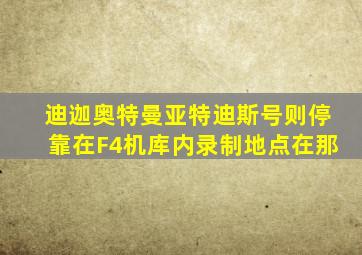 迪迦奥特曼亚特迪斯号则停靠在F4机库内录制地点在那